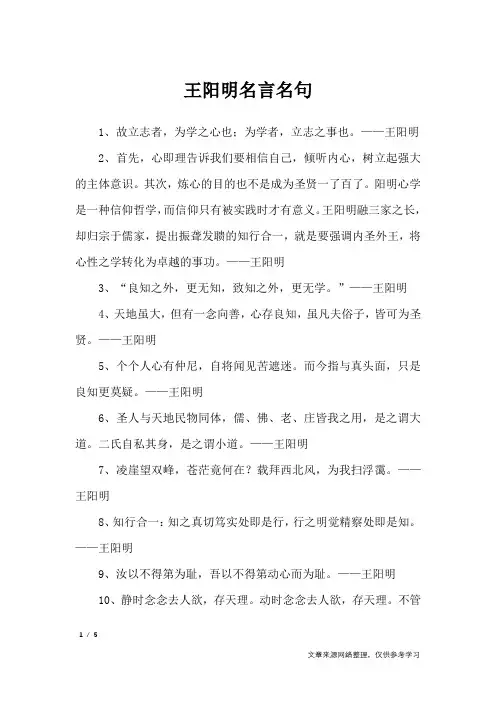 王阳明名言名句

1、故立志者，为学之心也；为学者，立志之事也。——王阳明

2、首先，心即理告诉我们要相信自己，倾听内心，树立起强大的主体意识。其次，炼心的目的也不是成为圣贤一了百了。阳明心学是一种信仰哲学，而信仰只有被实践时才有意义。王阳明融三家之长，却归宗于儒家，提出振聋发聩的知行合一，就是要强调内圣外王，将心性之学转化为卓越的事功。——王阳明

3、“良知之外，更无知，致知之外，更无学。”——王阳明

4、天地虽大，但有一念向善，心存良知，虽凡夫俗子，皆可为圣贤。——王阳明

5、个个人心有仲尼，自将闻见苦遮迷。而今指与真头面，只是良知更莫疑。——王阳明

6、圣人与天地民物同体，儒、佛、老、庄皆我之用，是之谓大道。二氏自私其身，是之谓小道。——王阳明

7、凌崖望双峰，苍茫竟何在？载拜西北风，为我扫浮霭。——王阳明

8、知行合一：知之真切笃实处即是行，行之明觉精察处即是知。——王阳明

9、汝以不得第为耻，吾以不得第动心而为耻。——王阳明

10、静时念念去人欲，存天理。动时念念去人欲，存天理。不管

1 / 5

文章来源网络整理，仅供参考学习